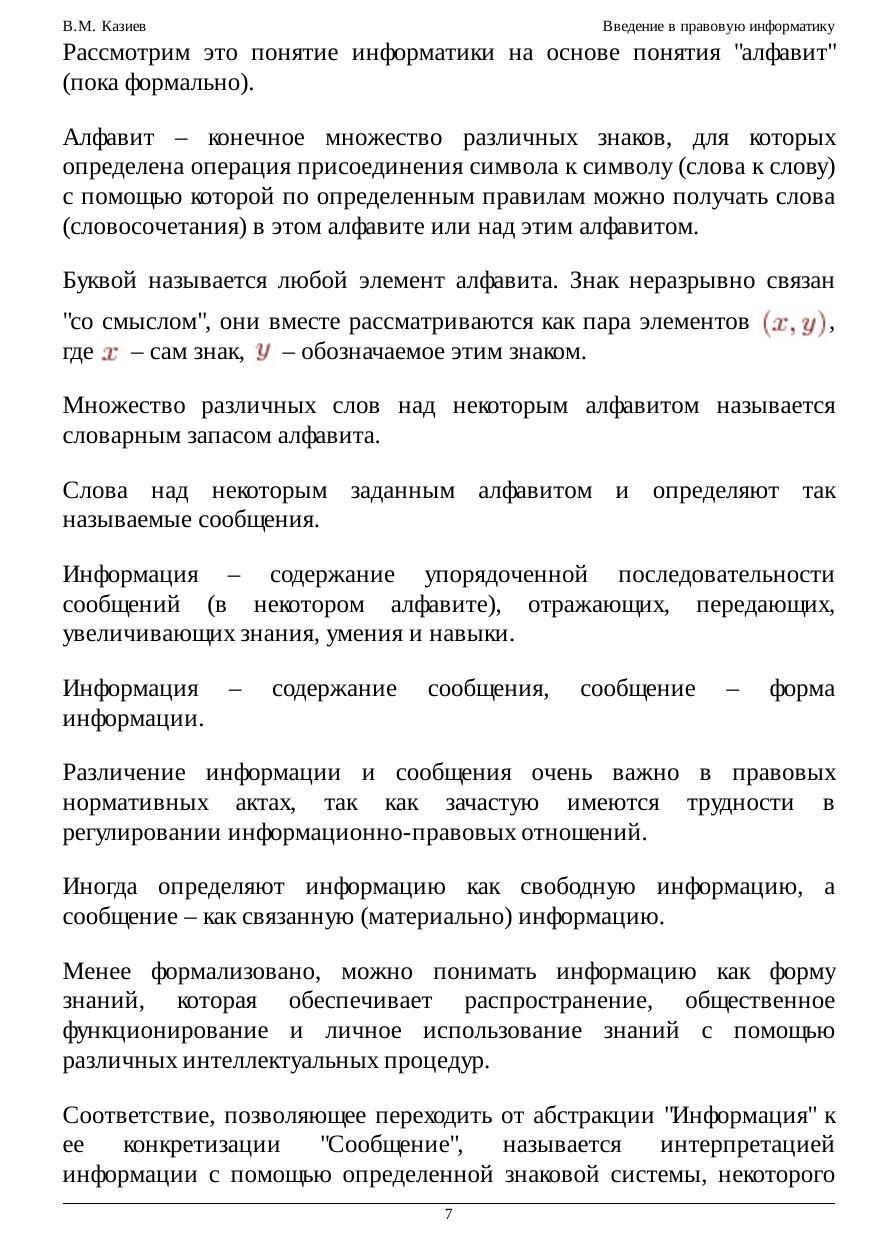 В.М. Казиев Введение в правовую информатику

Рассмотрим это понятие информатики на основе понятия "алфавит" (пока формально).

Алфавит – конечное множество различных знаков, для которых определена операция присоединения символа к символу (слова к слову) с помощью которой по определенным правилам можно получать слова (словосочетания) в этом алфавите или над этим алфавитом.

Буквой называется любой элемент алфавита. Знак неразрывно связан "со смыслом", они вместе рассматриваются как пара элементов $(x, y)$, где $x$ – сам знак, $y$ – обозначаемое этим знаком.

Множество различных слов над некоторым алфавитом называется словарным запасом алфавита.

Слова над некоторым заданным алфавитом и определяют так называемые сообщения.

Информация – содержание упорядоченной последовательности сообщений (в некотором алфавите), отражающих, передающих, увеличивающих знания, умения и навыки.

Информация – содержание сообщения, сообщение – форма информации.

Различение информации и сообщения очень важно в правовых нормативных актах, так как зачастую имеются трудности в регулировании информационно-правовых отношений.

Иногда определяют информацию как свободную информацию, а сообщение – как связанную (материально) информацию.

Менее формализовано, можно понимать информацию как форму знаний, которая обеспечивает распространение, общественное функционирование и личное использование знаний с помощью различных интеллектуальных процедур.

Соответствие, позволяющее переходить от абстракции "Информация" к ее конкретизации "Сообщение", называется интерпретацией информации с помощью определенной знаковой системы, некоторого

7